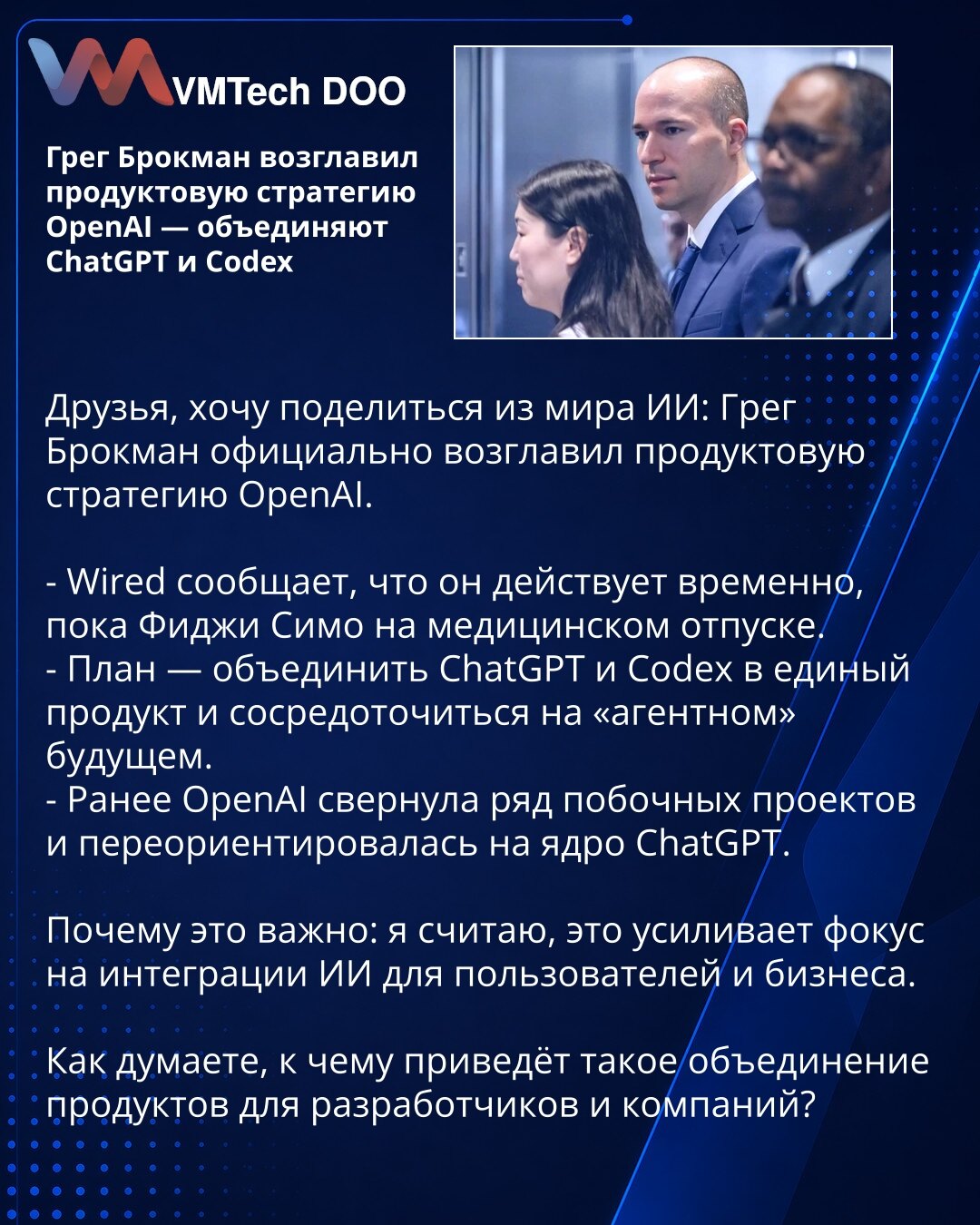 VMTech DOO

Грег Брокман возглавил продуктовую стратегию OpenAI — объединяют ChatGPT и Codex

Друзья, хочу поделиться из мира ИИ: Грег Брокман официально возглавил продуктовую стратегию OpenAI.

- Wired сообщает, что он действует временно, пока Фиджи Симо на медицинском отпуске.
- План — объединить ChatGPT и Codex в единый продукт и сосредоточиться на «агентном» будущем.
- Ранее OpenAI свернула ряд побочных проектов и переориентировалась на ядро ChatGPT.

Почему это важно: я считаю, это усиливает фокус на интеграции ИИ для пользователей и бизнеса.

Как думаете, к чему приведёт такое объединение продуктов для разработчиков и компаний?